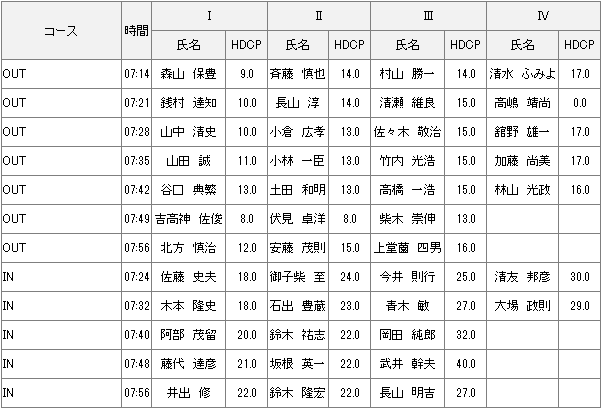 | コース | 時間 | Ⅰ 氏名 | Ⅰ HDCP | Ⅱ 氏名 | Ⅱ HDCP | Ⅲ 氏名 | Ⅲ HDCP | Ⅳ 氏名 | Ⅳ HDCP |
|---|---|---|---|---|---|---|---|---|---|
| OUT | 07:14 | 森山 保豊 | 9.0 | 斉藤 慎也 | 14.0 | 村山 勝一 | 14.0 | 清水 ふみよ | 17.0 |
| OUT | 07:21 | 銭村 達知 | 10.0 | 長山 淳 | 14.0 | 清瀬 維良 | 15.0 | 高嶋 靖尚 | 0.0 |
| OUT | 07:28 | 山中 清史 | 10.0 | 小倉 広孝 | 13.0 | 佐々木 敬治 | 15.0 | 舘野 雄一 | 17.0 |
| OUT | 07:35 | 山田 誠 | 11.0 | 小林 一臣 | 13.0 | 竹内 光浩 | 15.0 | 加藤 尚美 | 17.0 |
| OUT | 07:42 | 谷口 典繁 | 13.0 | 土田 和明 | 13.0 | 高橋 一浩 | 15.0 | 林山 光政 | 16.0 |
| OUT | 07:49 | 吉高神 佐俊 | 8.0 | 伏見 卓洋 | 8.0 | 柴木 崇伸 | 13.0 | | |
| OUT | 07:56 | 北方 慎治 | 12.0 | 安藤 茂則 | 15.0 | 上堂薗 四男 | 16.0 | | |
| IN | 07:24 | 佐藤 史夫 | 18.0 | 御子柴 至 | 24.0 | 今井 則行 | 25.0 | 清友 邦彦 | 30.0 |
| IN | 07:32 | 木本 隆史 | 18.0 | 石出 豊蔵 | 23.0 | 青木 敏 | 27.0 | 大場 政則 | 29.0 |
| IN | 07:40 | 阿部 茂留 | 20.0 | 鈴木 祐志 | 22.0 | 岡田 純郎 | 32.0 | | |
| IN | 07:48 | 藤代 達彦 | 21.0 | 坂根 英一 | 22.0 | 武井 幹夫 | 40.0 | | |
| IN | 07:56 | 井出 修 | 22.0 | 鈴木 隆宏 | 22.0 | 長山 明吉 | 27.0 | | |